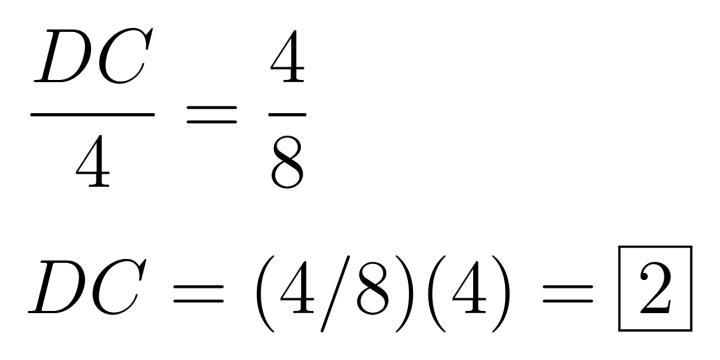 $\frac{DC}{4} = \frac{4}{8}$

$DC = (4/8)(4) = \boxed{2}$